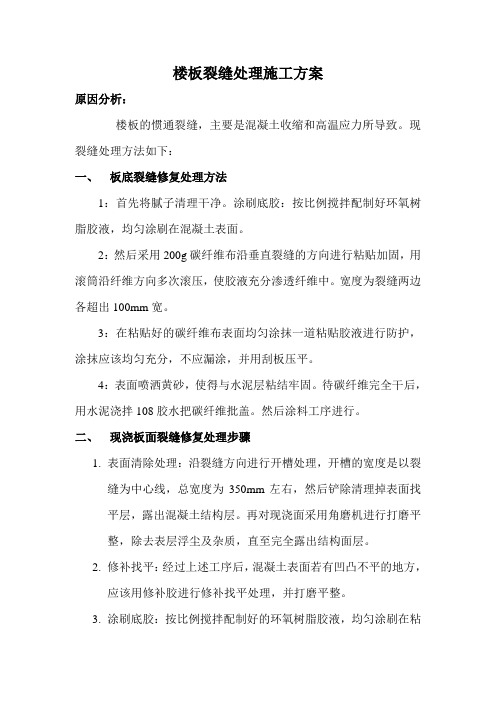 楼板裂缝处理施工方案

原因分析：

楼板的惯通裂缝，主要是混凝土收缩和高温应力所导致。现裂缝处理方法如下：

一、 板底裂缝修复处理方法

1：首先将腻子清理干净。涂刷底胶：按比例搅拌配制好环氧树脂胶液，均匀涂刷在混凝土表面。

2：然后采用 200g 碳纤维布沿垂直裂缝的方向进行粘贴加固，用滚筒沿纤维方向多次滚压，使胶液充分渗透纤维中。宽度为裂缝两边各超出 100mm 宽。

3：在粘贴好的碳纤维布表面均匀涂抹一道粘贴胶液进行防护，涂抹应该均匀充分，不应漏涂，并用刮板压平。

4：表面喷洒黄砂，使得与水泥层粘结牢固。待碳纤维完全干后，用水泥浇拌 108 胶水把碳纤维批盖。然后涂料工序进行。

二、 现浇板面裂缝修复处理步骤

1. 表面清除处理：沿裂缝方向进行开槽处理，开槽的宽度是以裂缝为中心线，总宽度为 350mm 左右，然后铲除清理掉表面找平层，露出混凝土结构层。再对现浇面采用角磨机进行打磨平整，除去表层浮尘及杂质，直至完全露出结构面层。

2. 修补找平：经过上述工序后，混凝土表面若有凹凸不平的地方，应该用修补胶进行修补找平处理，并打磨平整。

3. 涂刷底胶：按比例搅拌配制好的环氧树脂胶液，均匀涂刷在粘